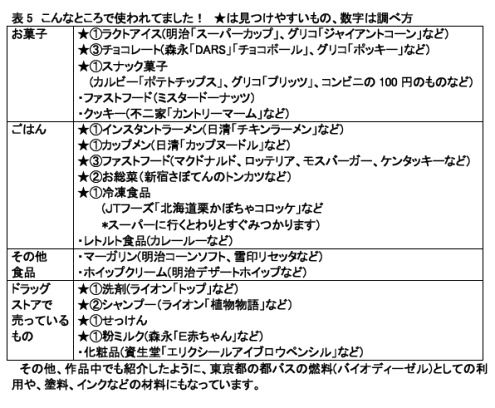 表5 こんなところで使われてました！ ★は見つけやすいもの、数字は調べ方

| お菓子 | ★①ラクトアイス(明治「スーパーカップ」、グリコ「ジャイアントコーン」など) ★③チョコレート(森永「DARS」「チョコボール」、グリコ「ポッキー」など) ★①スナック菓子 (カルビー「ポテトチップス」、グリコ「プリッツ」、コンビニの100円のものなど) ・ファストフード(ミスタードーナッツ) ・クッキー(不二家「カントリーマーム」など) |
|---|---|
| ごはん | ★①インスタントラーメン(日清「チキンラーメン」など) ★①カップメン(日清「カップヌードル」など) ★③ファストフード(マクドナルド、ロッテリア、モスバーガー、ケンタッキーなど) ★②お総菜(新宿さぼてんのトンカツなど) ★①冷凍食品 (JTフーズ「北海道栗かぼちゃコロッケ」など *スーパーに行くとわりとすぐみつかります) ・レトルト食品(カレールーなど) |
| その他食品 | ・マーガリン(明治コーンソフト、雪印リセッタなど) ・ホイップクリーム(明治デザートホイップなど) |
| ドラッグストアで売っているもの | ★①洗剤(ライオン「トップ」など) ★②シャンプー(ライオン「植物物語」など) ★①せっけん ★①粉ミルク(森永「E赤ちゃん」など) ・化粧品(資生堂「エリクシールアイブロウペンシル」など) |

その他、作品中でも紹介したように、東京都の都バスの燃料(バイオディーゼル)としての利用や、塗料、インクなどの材料にもなっています。